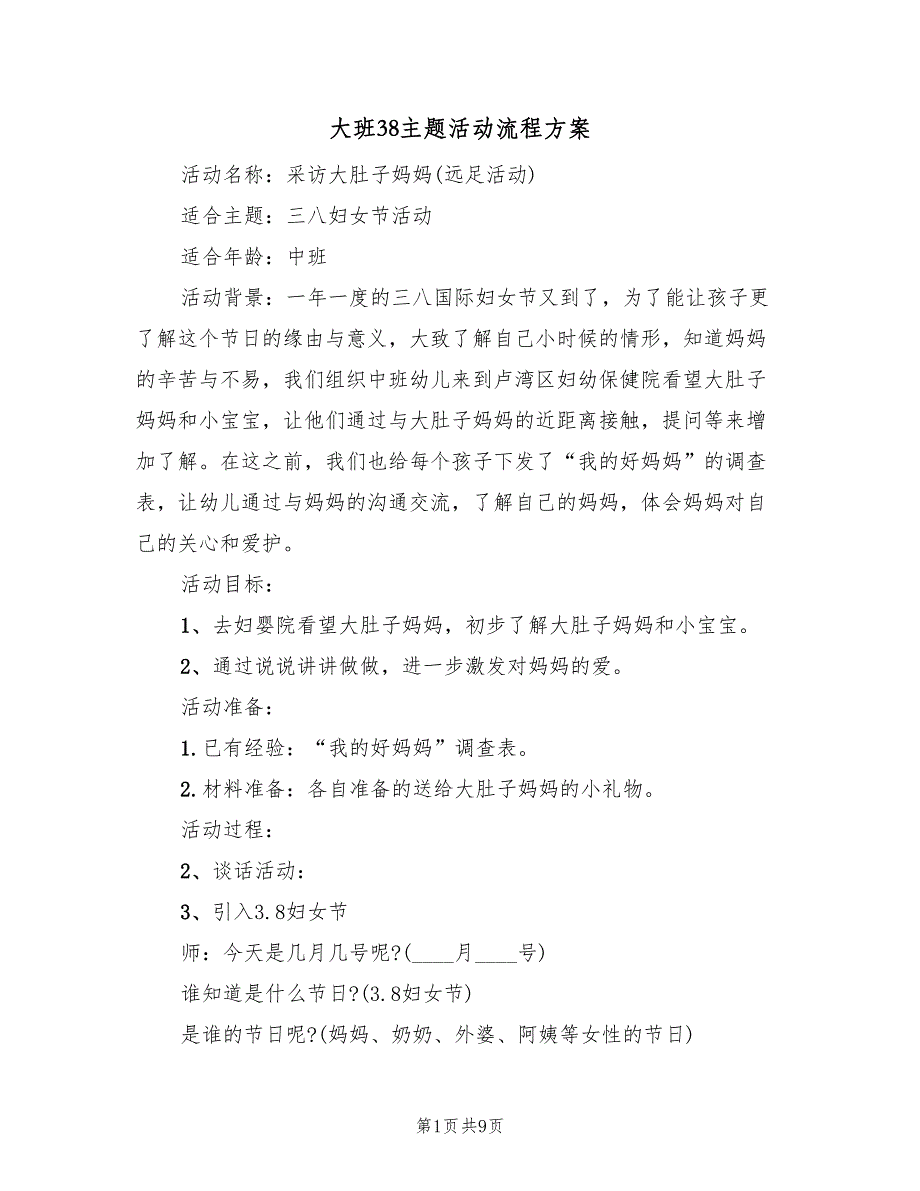 大班38主题活动流程方案

活动名称：采访大肚子妈妈(远足活动)

适合主题：三八妇女节活动

适合年龄：中班

活动背景：一年一度的三八国际妇女节又到了，为了能让孩子更了解这个节日的缘由与意义，大致了解自己小时候的情形，知道妈妈的辛苦与不易，我们组织中班幼儿来到卢湾区妇幼保健院看望大肚子妈妈和小宝宝，让他们通过与大肚子妈妈的近距离接触，提问等来增加了解。在这之前，我们也给每个孩子下发了“我的好妈妈”的调查表，让幼儿通过与妈妈的沟通交流，了解自己的妈妈，体会妈妈对自己的关心和爱护。

活动目标：

1、去妇婴院看望大肚子妈妈，初步了解大肚子妈妈和小宝宝。

2、通过说说讲讲做做，进一步激发对妈妈的爱。

活动准备：

1.已有经验：“我的好妈妈”调查表。

2.材料准备：各自准备的送给大肚子妈妈的小礼物。

活动过程：

2、谈话活动：

3、引入3.8妇女节

师：今天是几月几号呢?(____月____号)

谁知道是什么节日?(3.8妇女节)

是谁的节日呢?(妈妈、奶奶、外婆、阿姨等女性的节日)

第1页 共9页